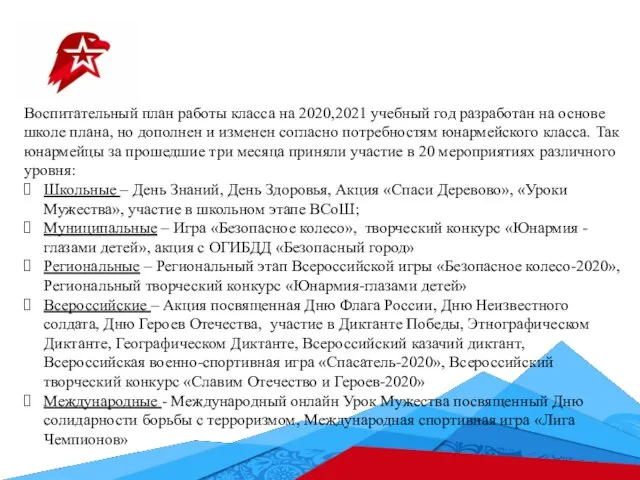 Воспитательный план работы класса на 2020,2021 учебный год разработан на основе школе плана, но дополнен и изменен согласно потребностям юнармейского класса. Так юнармейцы за прошедшие три месяца приняли участие в 20 мероприятиях различного уровня:

Школьные – День Знаний, День Здоровья, Акция «Спаси Деревово», «Уроки Мужества», участие в школьном этапе ВСоШ;

Муниципальные – Игра «Безопасное колесо», творческий конкурс «Юнармия - глазами детей», акция с ОГИБДД «Безопасный город»

Региональные – Региональный этап Всероссийской игры «Безопасное колесо-2020», Региональный творческий конкурс «Юнармия-глазами детей»

Всероссийские – Акция посвященная Дню Флага России, Дню Неизвестного солдата, Дню Героев Отечества, участие в Диктанте Победы, Этнографическом Диктанте, Географическом Диктанте, Всероссийский казачий диктант, Всероссийская военно-спортивная игра «Спасатель-2020», Всероссийский творческий конкурс «Славим Отечество и Героев-2020»

Международные - Международный онлайн Урок Мужества посвященный Дню солидарности борьбы с терроризмом, Международная спортивная игра «Лига Чемпионов»